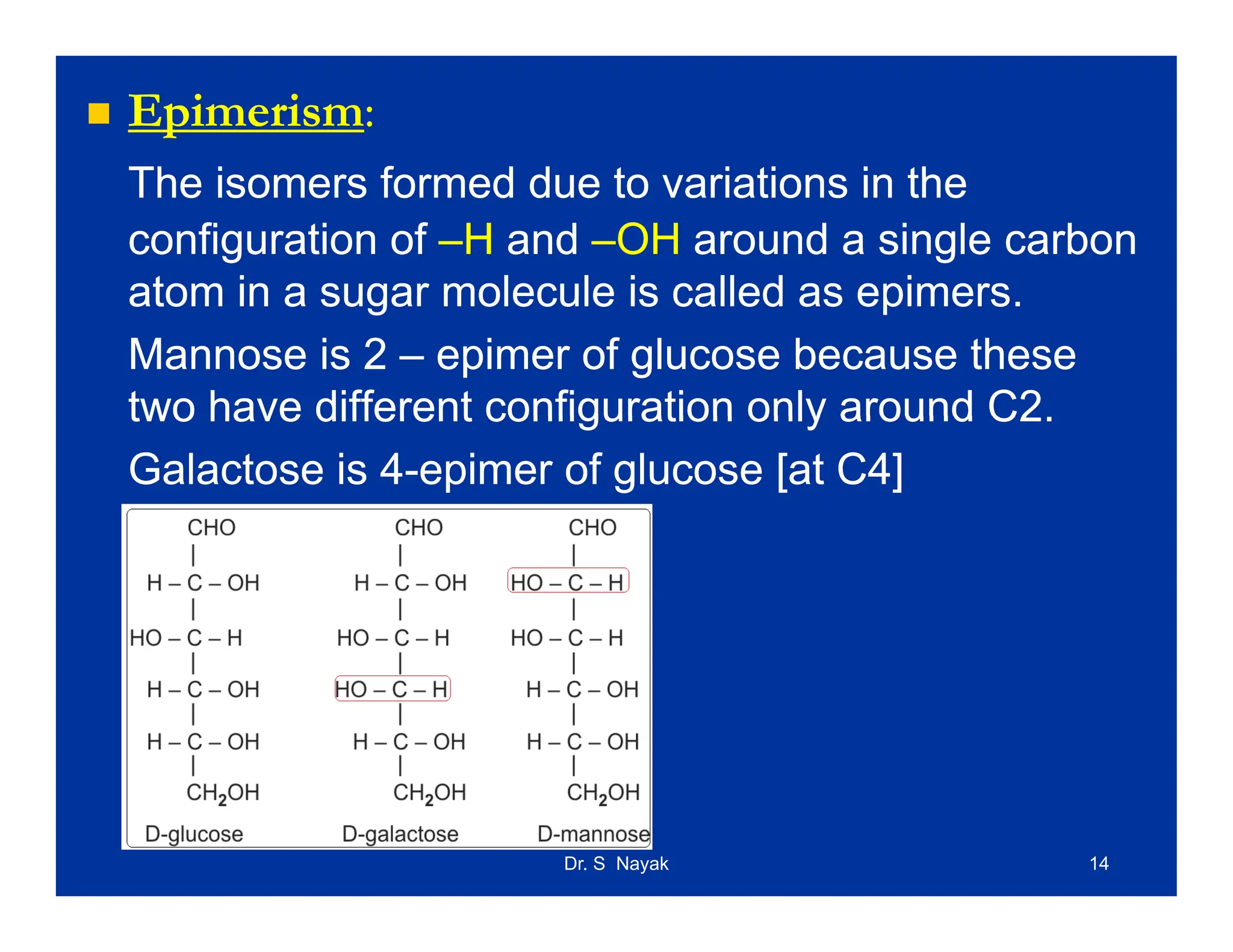 Epimerism:

The isomers formed due to variations in the configuration of –H and –OH around a single carbon atom in a sugar molecule is called as epimers.

Mannose is 2 – epimer of glucose because these two have different configuration only around C2.

Galactose is 4-epimer of glucose [at C4]

CHO
|
H – C – OH
|
HO – C – H
|
H – C – OH
|
H – C – OH
|
$CH_2OH$
D-glucose

CHO
|
H – C – OH
|
HO – C – H
|
HO – C – H
|
H – C – OH
|
$CH_2OH$
D-galactose

CHO
|
HO – C – H
|
HO – C – H
|
H – C – OH
|
H – C – OH
|
$CH_2OH$
D-mannose

Dr. S Nayak

14